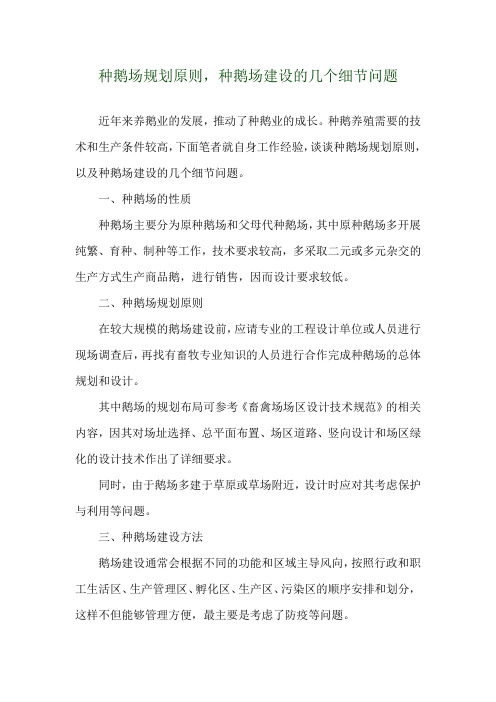 种鹅场规划原则，种鹅场建设的几个细节问题

近年来养鹅业的发展，推动了种鹅业的成长。种鹅养殖需要的技术和生产条件较高，下面笔者就自身工作经验，谈谈种鹅场规划原则，以及种鹅场建设的几个细节问题。

一、种鹅场的性质

种鹅场主要分为原种鹅场和父母代种鹅场，其中原种鹅场多开展纯繁、育种、制种等工作，技术要求较高，多采取二元或多元杂交的生产方式生产商品鹅，进行销售，因而设计要求较低。

二、种鹅场规划原则

在较大规模的鹅场建设前，应请专业的工程设计单位或人员进行现场调查后，再找有畜牧专业知识的人员进行合作完成种鹅场的总体规划和设计。

其中鹅场的规划布局可参考《畜禽场场区设计技术规范》的相关内容，因其对场址选择、总平面布置、场区道路、竖向设计和场区绿化的设计技术作出了详细要求。

同时，由于鹅场多建于草原或草场附近，设计时应对其考虑保护与利用等问题。

三、种鹅场建设方法

鹅场建设通常会根据不同的功能和区域主导风向，按照行政和职工生活区、生产管理区、孵化区、生产区、污染区的顺序安排和划分，这样不但能够管理方便，最主要是考虑了防疫等问题。